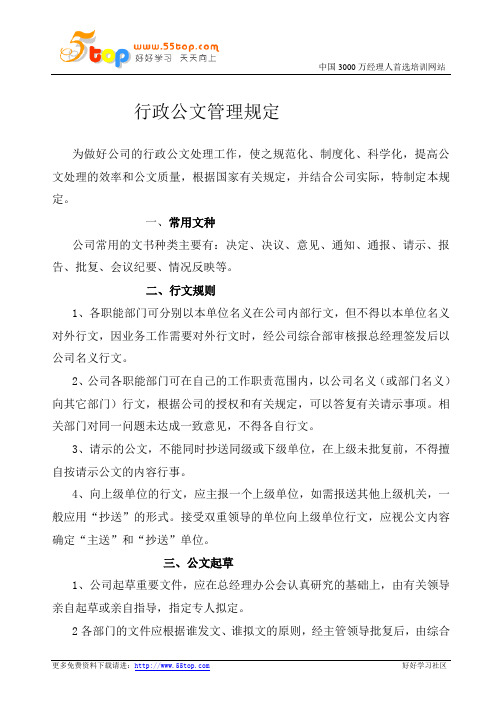 5top www.55top.com 好好学习 天天向上

中国 3000 万经理人首选培训网站

行政公文管理规定

为做好公司的行政公文处理工作，使之规范化、制度化、科学化，提高公文处理的效率和公文质量，根据国家有关规定，并结合公司实际，特制定本规定。

一、常用文种

公司常用的文书种类主要有：决定、决议、意见、通知、通报、请示、报告、批复、会议纪要、情况反映等。

二、行文规则

1、各职能部门可分别以本单位名义在公司内部行文，但不得以本单位名义对外行文，因业务工作需要对外行文时，经公司综合部审核报总经理签发后以公司名义行文。

2、公司各职能部门可在自己的工作职责范围内，以公司名义（或部门名义）向其它部门）行文，根据公司的授权和有关规定，可以答复有关请示事项。相关部门对同一问题未达成一致意见，不得各自行文。

3、请示的公文，不能同时抄送同级或下级单位，在上级未批复前，不得擅自按请示公文的内容行事。

4、向上级单位的行文，应主报一个上级单位，如需报送其他上级机关，一般应用“抄送”的形式。接受双重领导的单位向上级单位行文，应视公文内容确定“主送”和“抄送”单位。

三、公文起草

1、公司起草重要文件，应在总经理办公会认真研究的基础上，由有关领导亲自起草或亲自指导，指定专人拟定。

2 各部门的文件应根据谁发文、谁拟文的原则，经主管领导批复后，由综合

更多免费资料下载请进：http://www.55top.com

好好学习社区